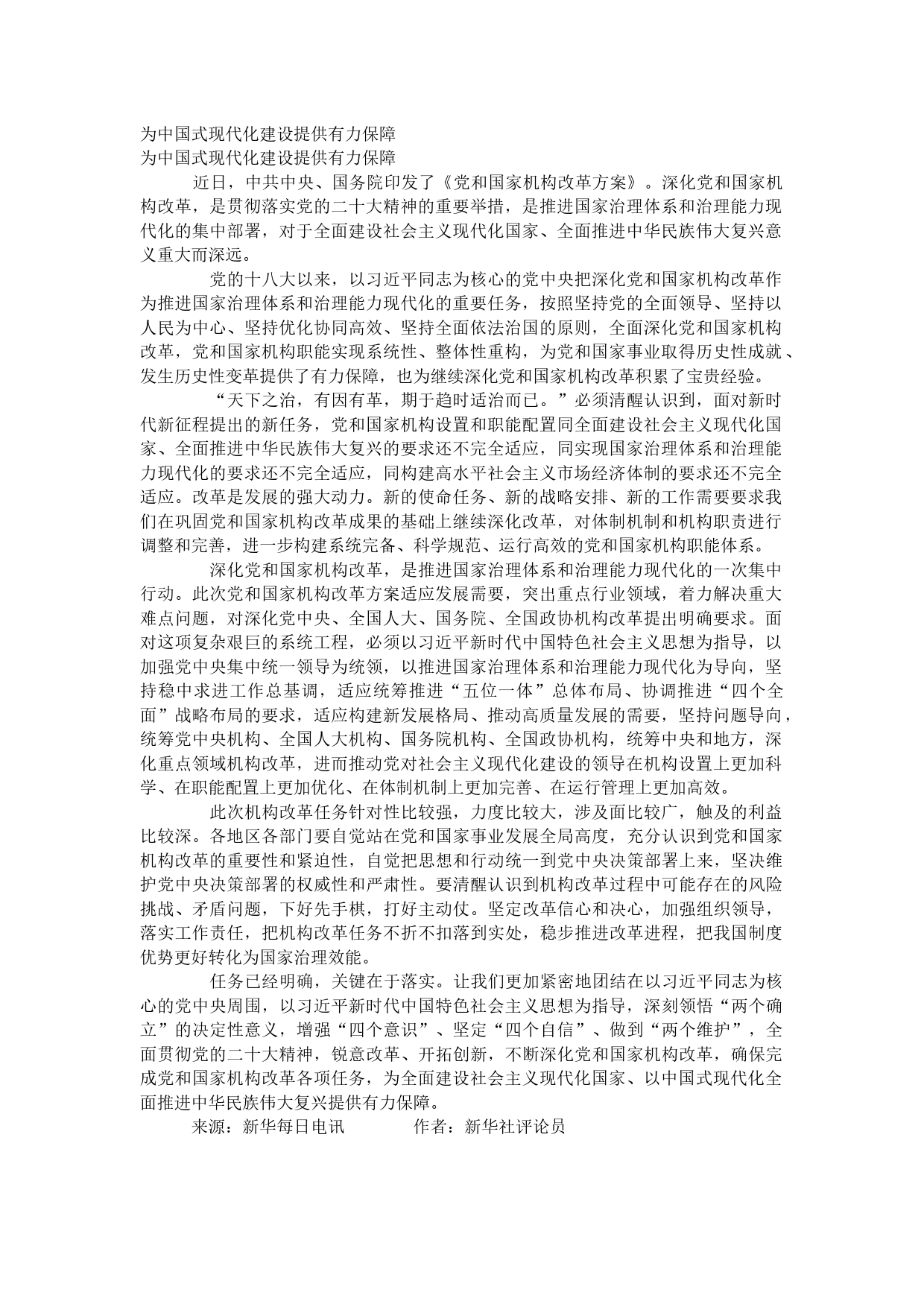 为中国式现代化建设提供有力保障
为中国式现代化建设提供有力保障

近日，中共中央、国务院印发了《党和国家机构改革方案》。深化党和国家机构改革，是贯彻落实党的二十大精神的重要举措，是推进国家治理体系和治理能力现代化的集中部署，对于全面建设社会主义现代化国家、全面推进中华民族伟大复兴意义重大而深远。

党的十八大以来，以习近平同志为核心的党中央把深化党和国家机构改革作为推进国家治理体系和治理能力现代化的重要任务，按照坚持党的全面领导、坚持以人民为中心、坚持优化协同高效、坚持全面依法治国的原则，全面深化党和国家机构改革，党和国家机构职能实现系统性、整体性重构，为党和国家事业取得历史性成就、发生历史性变革提供了有力保障，也为继续深化党和国家机构改革积累了宝贵经验。

“天下之治，有因有革，期于趋时适治而已。”必须清醒认识到，面对新时代新征程提出的新任务，党和国家机构设置和职能配置同全面建设社会主义现代化国家、全面推进中华民族伟大复兴的要求还不完全适应，同实现国家治理体系和治理能力现代化的要求还不完全适应，同构建高水平社会主义市场经济体制的要求还不完全适应。改革是发展的强大动力。新的使命任务、新的战略安排、新的工作需要要求我们在巩固党和国家机构改革成果的基础上继续深化改革，对体制机制和机构职责进行调整和完善，进一步构建系统完备、科学规范、运行高效的党和国家机构职能体系。

深化党和国家机构改革，是推进国家治理体系和治理能力现代化的一次集中行动。此次党和国家机构改革方案适应发展需要，突出重点行业领域，着力解决重大难点问题，对深化党中央、全国人大、国务院、全国政协机构改革提出明确要求。面对这项复杂艰巨的系统工程，必须以习近平新时代中国特色社会主义思想为指导，以加强党中央集中统一领导为统领，以推进国家治理体系和治理能力现代化为导向，坚持稳中求进工作总基调，适应统筹推进“五位一体”总体布局、协调推进“四个全面”战略布局的要求，适应构建新发展格局、推动高质量发展的需要，坚持问题导向，统筹党中央机构、全国人大机构、国务院机构、全国政协机构，统筹中央和地方，深化重点领域机构改革，进而推动党对社会主义现代化建设的领导在机构设置上更加科学、在职能配置上更加优化、在体制机制上更加完善、在运行管理上更加高效。

此次机构改革任务针对性比较强，力度比较大，涉及面比较广，触及的利益比较深。各地区各部门要自觉站在党和国家事业发展全局高度，充分认识到党和国家机构改革的重要性和紧迫性，自觉把思想和行动统一到党中央决策部署上来，坚决维护党中央决策部署的权威性和严肃性。要清醒认识到机构改革过程中可能存在的风险挑战、矛盾问题，下好先手棋，打好主动仗。坚定改革信心和决心，加强组织领导，落实工作责任，把机构改革任务不折不扣落到实处，稳步推进改革进程，把我国制度优势更好转化为国家治理效能。

任务已经明确，关键在于落实。让我们更加紧密地团结在以习近平同志为核心的党中央周围，以习近平新时代中国特色社会主义思想为指导，深刻领悟“两个确立”的决定性意义，增强“四个意识”、坚定“四个自信”、做到“两个维护”，全面贯彻党的二十大精神，锐意改革、开拓创新，不断深化党和国家机构改革，确保完成党和国家机构改革各项任务，为全面建设社会主义现代化国家、以中国式现代化全面推进中华民族伟大复兴提供有力保障。

来源：新华每日电讯　　　　作者：新华社评论员